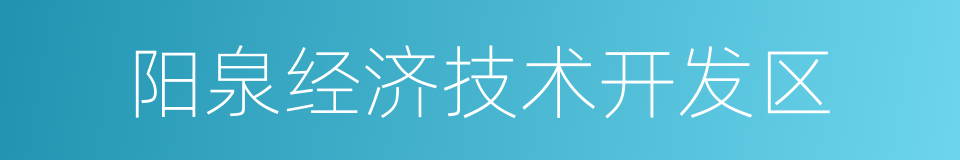 阳泉经济技术开发区